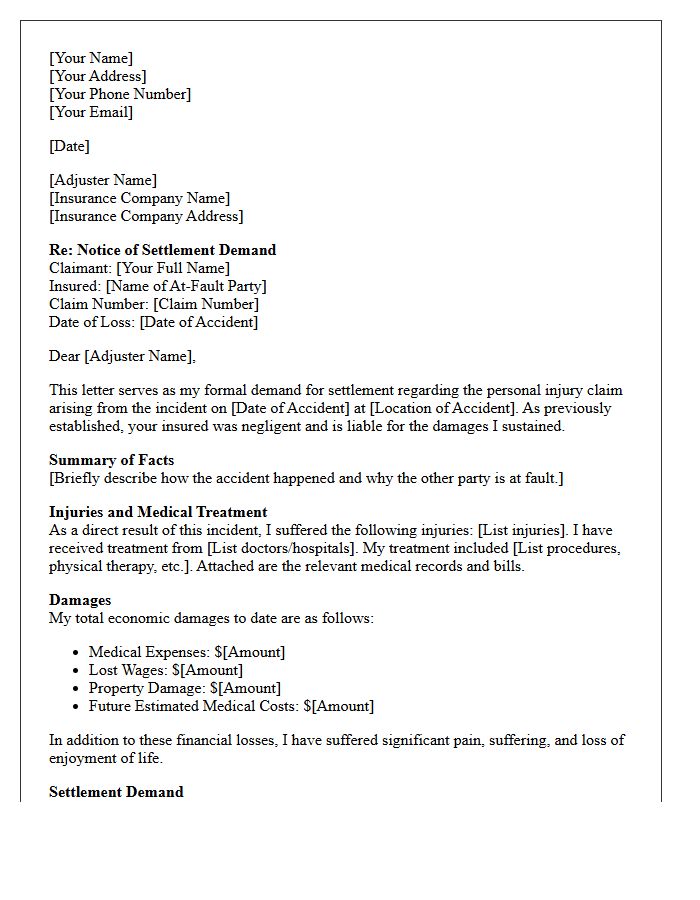 [Your Name]
[Your Address]
[Your Phone Number]
[Your Email]

[Date]

[Adjuster Name]
[Insurance Company Name]
[Insurance Company Address]

Re: Notice of Settlement Demand
Claimant: [Your Full Name]
Insured: [Name of At-Fault Party]
Claim Number: [Claim Number]
Date of Loss: [Date of Accident]

Dear [Adjuster Name],

This letter serves as my formal demand for settlement regarding the personal injury claim arising from the incident on [Date of Accident] at [Location of Accident]. As previously established, your insured was negligent and is liable for the damages I sustained.

Summary of Facts
[Briefly describe how the accident happened and why the other party is at fault.]

Injuries and Medical Treatment
As a direct result of this incident, I suffered the following injuries: [List injuries]. I have received treatment from [List doctors/hospitals]. My treatment included [List procedures, physical therapy, etc.]. Attached are the relevant medical records and bills.

Damages
My total economic damages to date are as follows:

• Medical Expenses: $[Amount]
• Lost Wages: $[Amount]
• Property Damage: $[Amount]
• Future Estimated Medical Costs: $[Amount]

In addition to these financial losses, I have suffered significant pain, suffering, and loss of enjoyment of life.

Settlement Demand